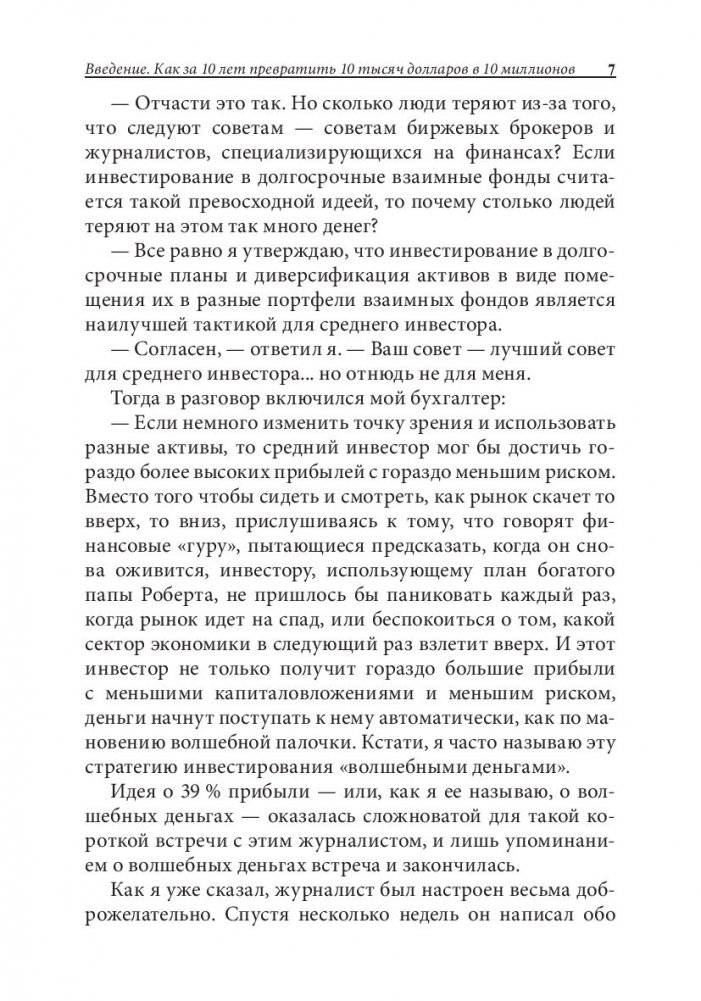 Введение. Как за 10 лет превратить 10 тысяч долларов в 10 миллионов 7

— Отчасти это так. Но сколько люди теряют из-за того, что следуют советам — советам биржевых брокеров и журналистов, специализирующихся на финансах? Если инвестирование в долгосрочные взаимные фонды считается такой превосходной идеей, то почему столько людей теряют на этом так много денег?

— Все равно я утверждаю, что инвестирование в долгосрочные планы и диверсификация активов в виде помещения их в разные портфели взаимных фондов является наилучшей тактикой для среднего инвестора.

— Согласен, — ответил я. — Ваш совет — лучший совет для среднего инвестора... но отнюдь не для меня.

Тогда в разговор включился мой бухгалтер:

— Если немного изменить точку зрения и использовать разные активы, то средний инвестор мог бы достичь гораздо более высоких прибылей с гораздо меньшим риском. Вместо того чтобы сидеть и смотреть, как рынок скачет то вверх, то вниз, прислушиваясь к тому, что говорят финансовые «гуру», пытающиеся предсказать, когда он снова оживится, инвестору, использующему план богатого папы Роберта, не пришлось бы паниковать каждый раз, когда рынок идет на спад, или беспокоиться о том, какой сектор экономики в следующий раз взлетит вверх. И этот инвестор не только получит гораздо большие прибыли с меньшими капиталовложениями и меньшим риском, деньги начнут поступать к нему автоматически, как по мановению волшебной палочки. Кстати, я часто называю эту стратегию инвестирования «волшебными деньгами».

Идея о 39 % прибыли — или, как я ее называю, о волшебных деньгах — оказалась сложноватой для такой короткой встречи с этим журналистом, и лишь упоминанием о волшебных деньгах встреча и закончилась.

Как я уже сказал, журналист был настроен весьма доброжелательно. Спустя несколько недель он написал обо